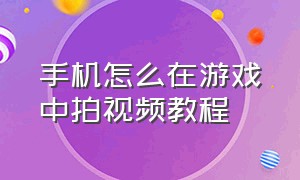 手机怎么在游戏中拍视频教程